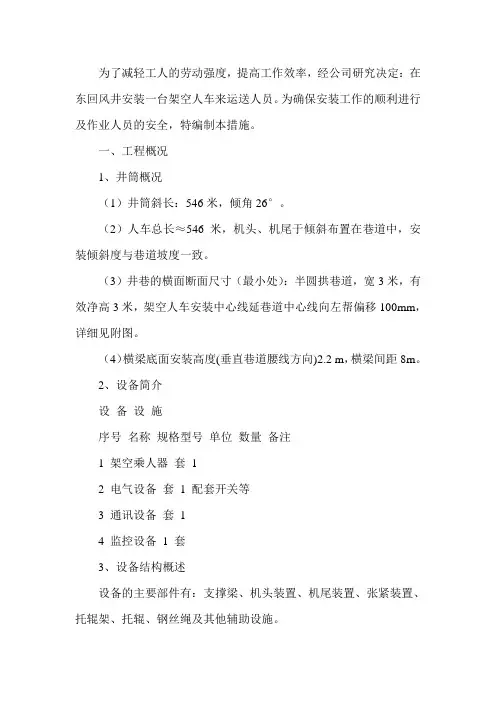 为了减轻工人的劳动强度，提高工作效率，经公司研究决定：在东回风井安装一台架空人车来运送人员。为确保安装工作的顺利进行及作业人员的安全，特编制本措施。

一、工程概况

1、井筒概况

（1）井筒斜长：546 米，倾角 26°。

（2）人车总长≈546 米，机头、机尾于倾斜布置在巷道中，安装倾斜度与巷道坡度一致。

（3）井巷的横面断面尺寸（最小处）：半圆拱巷道，宽 3 米，有效净高 3 米，架空人车安装中心线延巷道中心线向左帮偏移 100mm，详细见附图。

（4）横梁底面安装高度(垂直巷道腰线方向)2.2 m，横梁间距 8m。

2、设备简介

设 备 设 施

序号 名称 规格型号 单位 数量 备注

1 架空乘人器 套 1

2 电气设备 套 1 配套开关等

3 通讯设备 套 1

4 监控设备 1 套

3、设备结构概述

设备的主要部件有：支撑梁、机头装置、机尾装置、张紧装置、托辊架、托辊、钢丝绳及其他辅助设施。